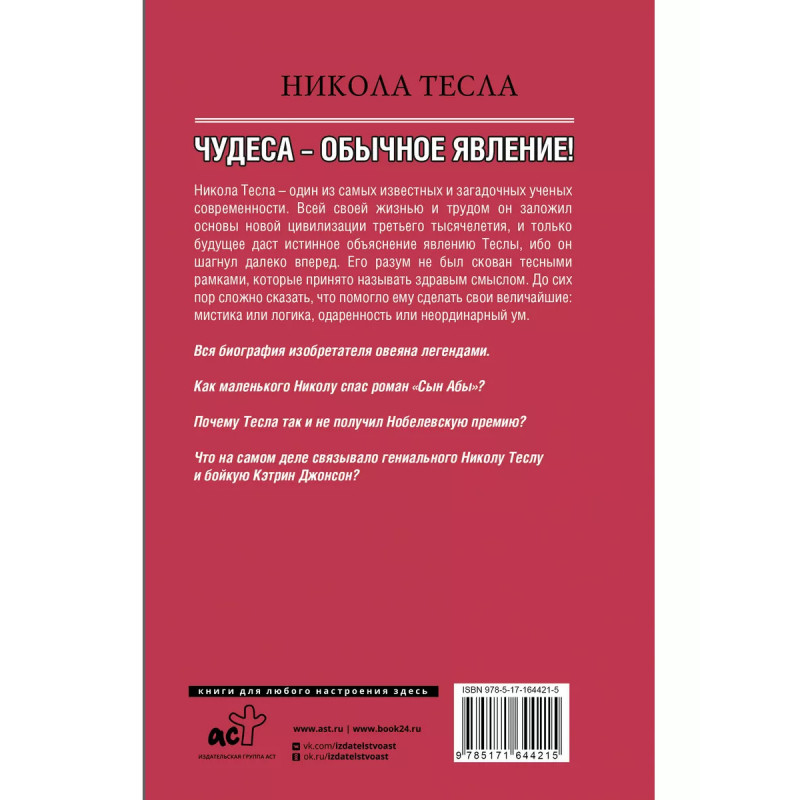 НИКОЛА ТЕСЛА

ЧУДЕСА – ОБЫЧНОЕ ЯВЛЕНИЕ!

Никола Тесла – один из самых известных и загадочных ученых современности. Всей своей жизнью и трудом он заложил основы новой цивилизации третьего тысячелетия, и только будущее даст истинное объяснение явлению Теслы, ибо он шагнул далеко вперед. Его разум не был скован тесными рамками, которые принято называть здравым смыслом. До сих пор сложно сказать, что помогло ему сделать свои величайшие: мистика или логика, одаренность или неординарный ум.

Вся биография изобретателя овеяна легендами.

Как маленького Николу спас роман «Сын Абы»?

Почему Тесла так и не получил Нобелевскую премию?

Что на самом деле связывало гениального Николу Теслу и бойкую Кэтрин Джонсон?

книги для любого настроения здесь

аст
ИЗДАТЕЛЬСКАЯ ГРУППА АСТ

www.ast.ru | www.book24.ru
vk.com/izdatelstvoast
ok.ru/izdatelstvoast

ISBN 978-5-17-164421-5

9 785171 644215